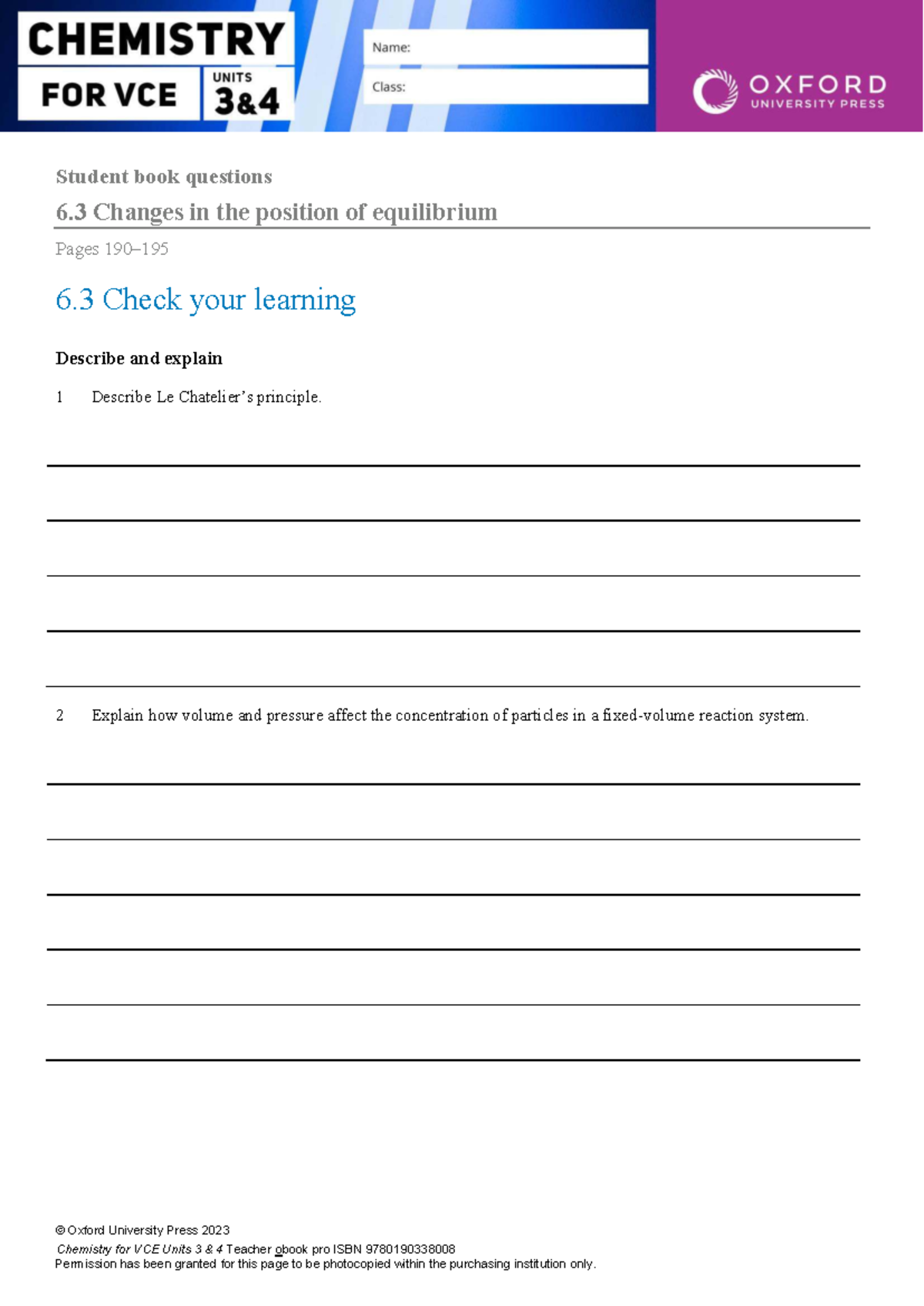 CHEMISTRY FOR VCE UNITS 3&4

Name:

Class:

OXFORD UNIVERSITY PRESS

Student book questions

6.3 Changes in the position of equilibrium

Pages 190–195

6.3 Check your learning

Describe and explain

1 Describe Le Chatelier's principle.

____

____

____

____

____

2 Explain how volume and pressure affect the concentration of particles in a fixed-volume reaction system.

____

____

____

____

____

____

© Oxford University Press 2023
Chemistry for VCE Units 3 & 4 Teacher obook pro ISBN 9780190338008
Permission has been granted for this page to be photocopied within the purchasing institution only.